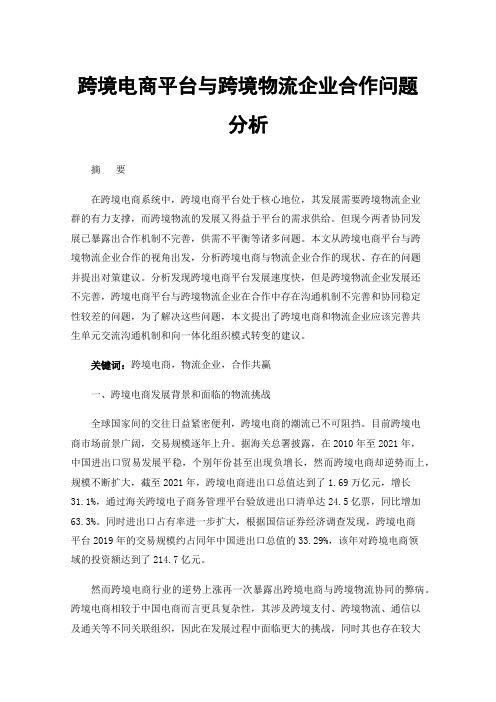 跨境电商平台与跨境物流企业合作问题分析

摘　要

在跨境电商系统中，跨境电商平台处于核心地位，其发展需要跨境物流企业群的有力支撑，而跨境物流的发展又得益于平台的需求供给。但现今两者协同发展已暴露出合作机制不完善，供需不平衡等诸多问题。本文从跨境电商平台与跨境物流企业合作的视角出发，分析跨境电商与物流企业合作的现状、存在的问题并提出对策建议。分析发现跨境电商平台发展速度快，但是跨境物流企业发展还不完善，跨境电商平台与跨境物流企业在合作中存在沟通机制不完善和协同稳定性较差的问题，为了解决这些问题，本文提出了跨境电商和物流企业应该完善共生单元交流沟通机制和向一体化组织模式转变的建议。

关键词：跨境电商，物流企业，合作共赢

一、跨境电商发展背景和面临的物流挑战

全球国家间的交往日益紧密便利，跨境电商的潮流已不可阻挡。目前跨境电商市场前景广阔，交易规模逐年上升。据海关总署披露，在 2010 年至 2021 年，中国进出口贸易发展平稳，个别年份甚至出现负增长，然而跨境电商却逆势而上，规模不断扩大，截至 2021 年，跨境电商进出口总值达到了 1.69 万亿元，增长 31.1%，通过海关跨境电子商务管理平台验放进出口清单达 24.5 亿票，同比增加 63.3%。同时进出口占有率进一步扩大，根据国信证券经济调查发现，跨境电商平台 2019 年的交易规模约占同年中国进出口总值的 33.29%，该年对跨境电商领域的投资额达到了 214.7 亿元。

然而跨境电商行业的逆势上涨再一次暴露出跨境电商与跨境物流协同的弊病。跨境电商相较于中国电商而言更具复杂性，其涉及跨境支付、跨境物流、通信以及通关等不同关联组织，因此在发展过程中面临更大的挑战，同时其也存在较大